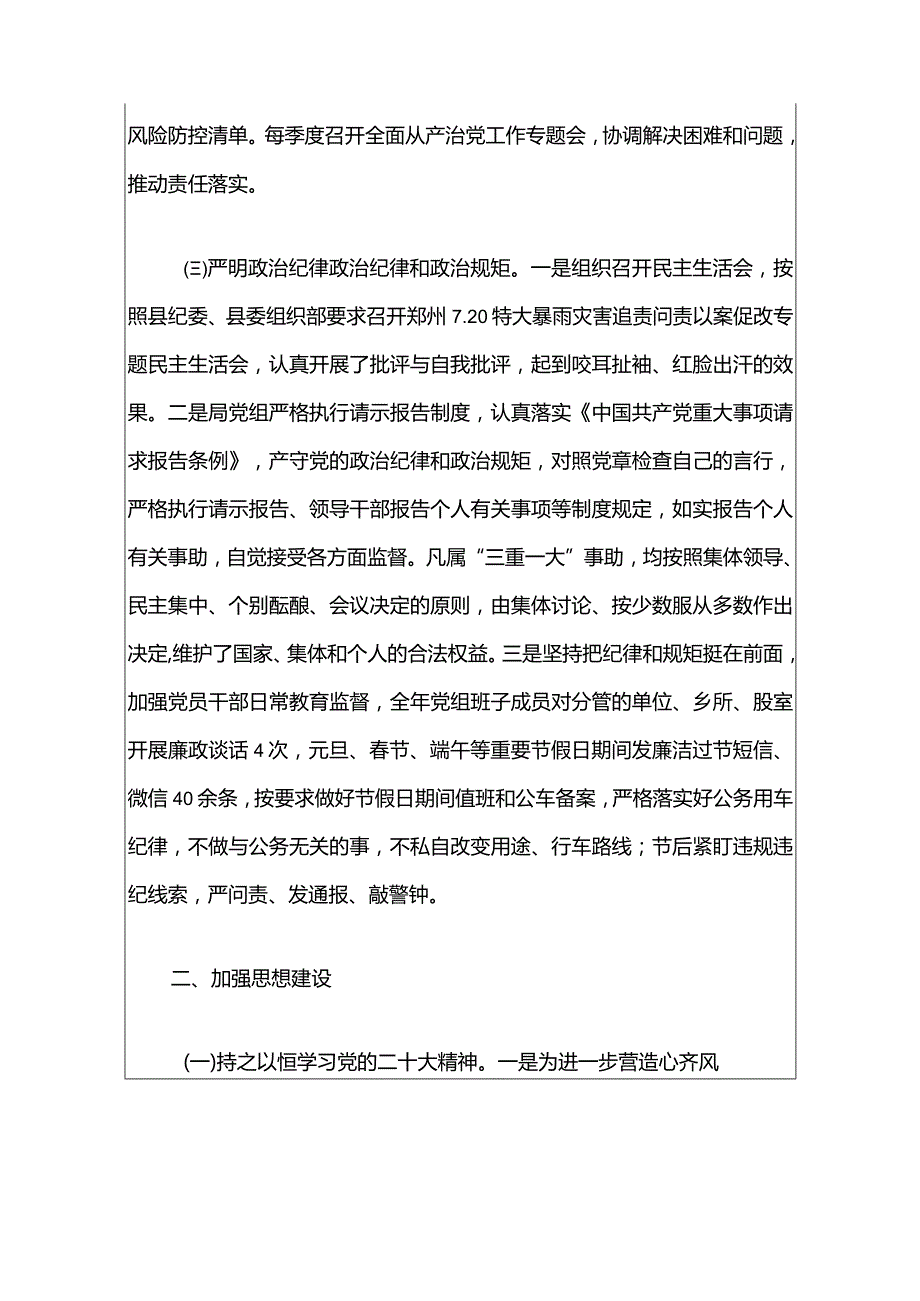 风险防控清单。每季度召开全面从产治党工作专题会，协调解决困难和问题，推动责任落实。

(三)严明政治纪律政治纪律和政治规矩。一是组织召开民主生活会，按照县纪委、县委组织部要求召开郑州7.20特大暴雨灾害追责问责以案促改专题民主生活会，认真开展了批评与自我批评，起到咬耳扯袖、红脸出汗的效果。二是局党组严格执行请示报告制度，认真落实《中国共产党重大事项请求报告条例》，产守党的政治纪律和政治规矩，对照党章检查自己的言行，严格执行请示报告、领导干部报告个人有关事项等制度规定，如实报告个人有关事助，自觉接受各方面监督。凡属“三重一大”事助，均按照集体领导、民主集中、个别酝酿、会议决定的原则，由集体讨论、按少数服从多数作出决定,维护了国家、集体和个人的合法权益。三是坚持把纪律和规矩挺在前面，加强党员干部日常教育监督，全年党组班子成员对分管的单位、乡所、股室开展廉政谈话4次，元旦、春节、端午等重要节假日期间发廉洁过节短信、微信40余条，按要求做好节假日期间值班和公车备案，严格落实好公务用车纪律，不做与公务无关的事，不私自改变用途、行车路线；节后紧盯违规违纪线索，严问责、发通报、敲警钟。

二、加强思想建设

(一)持之以恒学习党的二十大精神。一是为进一步营造心齐风